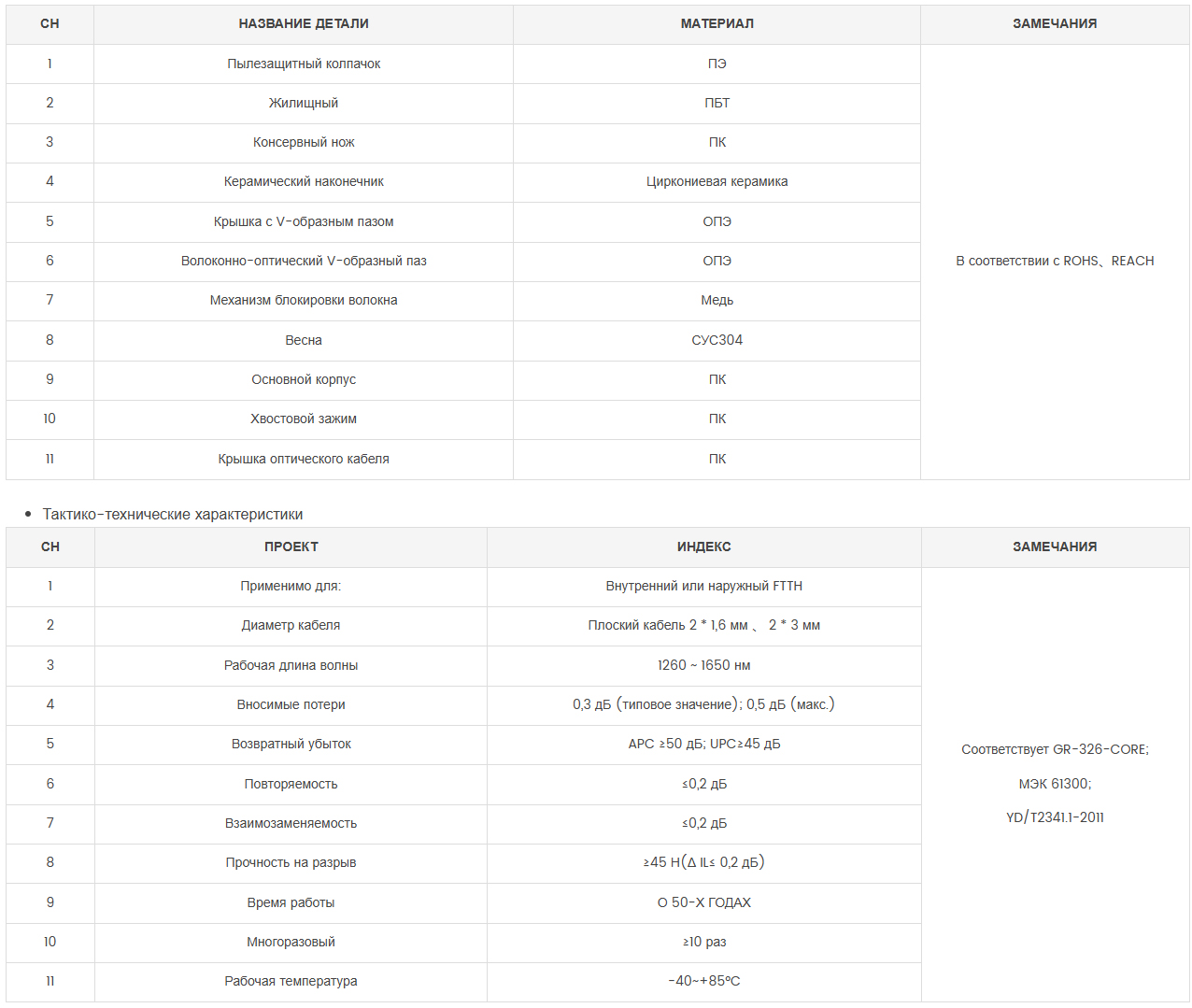 | СН | НАЗВАНИЕ ДЕТАЛИ | МАТЕРИАЛ | ЗАМЕЧАНИЯ |
|---|---|---|---|
| 1 | Пылезащитный колпачок | ПЭ | В соответствии с ROHS、REACH |
| 2 | Жилищный | ПБТ | |
| 3 | Консервный нож | ПК | |
| 4 | Керамический наконечник | Циркониевая керамика | |
| 5 | Крышка с V-образным пазом | ОПЭ | |
| 6 | Волоконно-оптический V-образный паз | ОПЭ | |
| 7 | Механизм блокировки волокна | Медь | |
| 8 | Весна | СУС304 | |
| 9 | Основной корпус | ПК | |
| 10 | Хвостовой зажим | ПК | |
| 11 | Крышка оптического кабеля | ПК | |

• Тактико-технические характеристики

| СН | ПРОЕКТ | ИНДЕКС | ЗАМЕЧАНИЯ |
|---|---|---|---|
| 1 | Применимо для: | Внутренний или наружный FTTH | Соответствует GR-326-CORE; МЭК 61300; YD/T2341.1-2011 |
| 2 | Диаметр кабеля | Плоский кабель 2 * 1,6 мм 、 2 * 3 мм | |
| 3 | Рабочая длина волны | 1260 ~ 1650 нм | |
| 4 | Вносимые потери | 0,3 дБ (типовое значение); 0,5 дБ (макс.) | |
| 5 | Возвратный убыток | APC ≥50 дБ; UPC≥45 дБ | |
| 6 | Повторяемость | ≤0,2 дБ | |
| 7 | Взаимозаменяемость | ≤0,2 дБ | |
| 8 | Прочность на разрыв | ≥45 Н(Δ IL≤ 0,2 дБ) | |
| 9 | Время работы | О 50-Х ГОДАХ | |
| 10 | Многоразовый | ≥10 раз | |
| 11 | Рабочая температура | -40~+85℃ | |